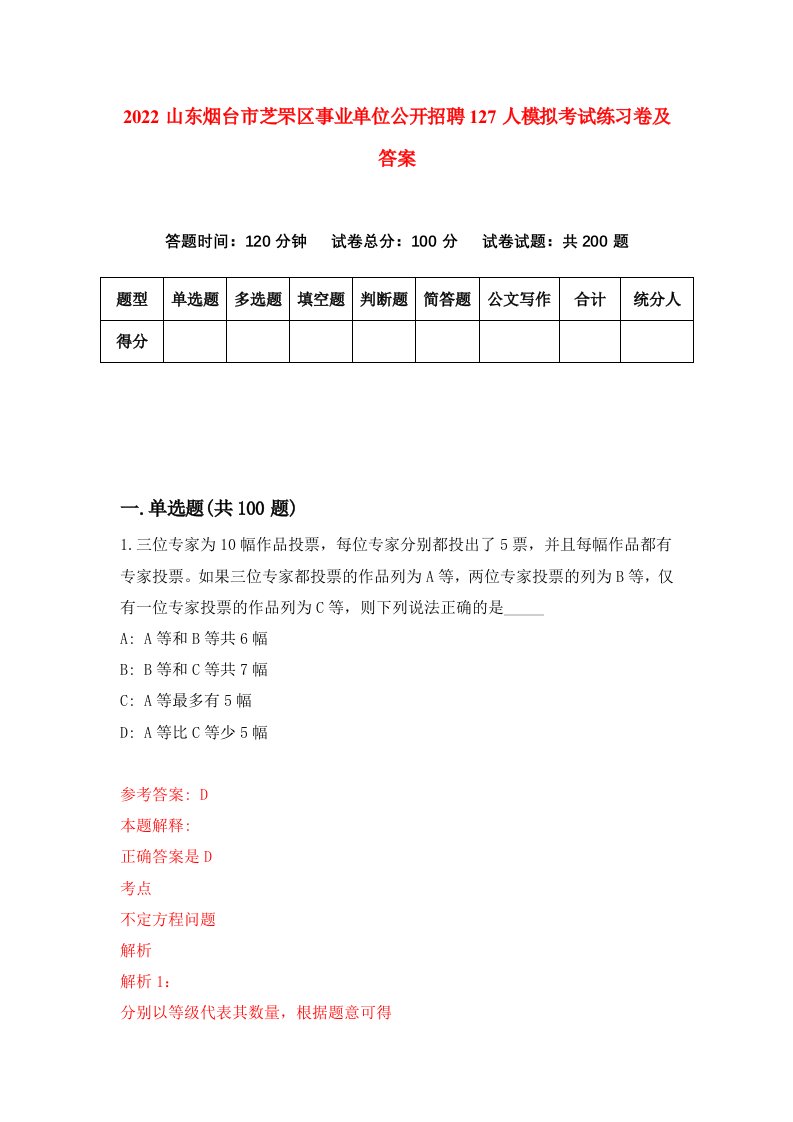 2022 山东烟台市芝罘区事业单位公开招聘 127 人模拟考试练习卷及答案

答题时间：120 分钟　试卷总分：100 分　试卷试题：共 200 题

| 题型 | 单选题 | 多选题 | 填空题 | 判断题 | 简答题 | 公文写作 | 合计 | 统分人 |
|---|---|---|---|---|---|---|---|---|
| 得分 | | | | | | | | |

一.单选题(共 100 题)

1.三位专家为 10 幅作品投票，每位专家分别都投出了 5 票，并且每幅作品都有专家投票。如果三位专家都投票的作品列为 A 等，两位专家投票的列为 B 等，仅有一位专家投票的作品列为 C 等，则下列说法正确的是_____

A: A 等和 B 等共 6 幅

B: B 等和 C 等共 7 幅

C: A 等最多有 5 幅

D: A 等比 C 等少 5 幅

参考答案: D

本题解释:

正确答案是 D

考点

不定方程问题

解析

解析 1：

分别以等级代表其数量，根据题意可得